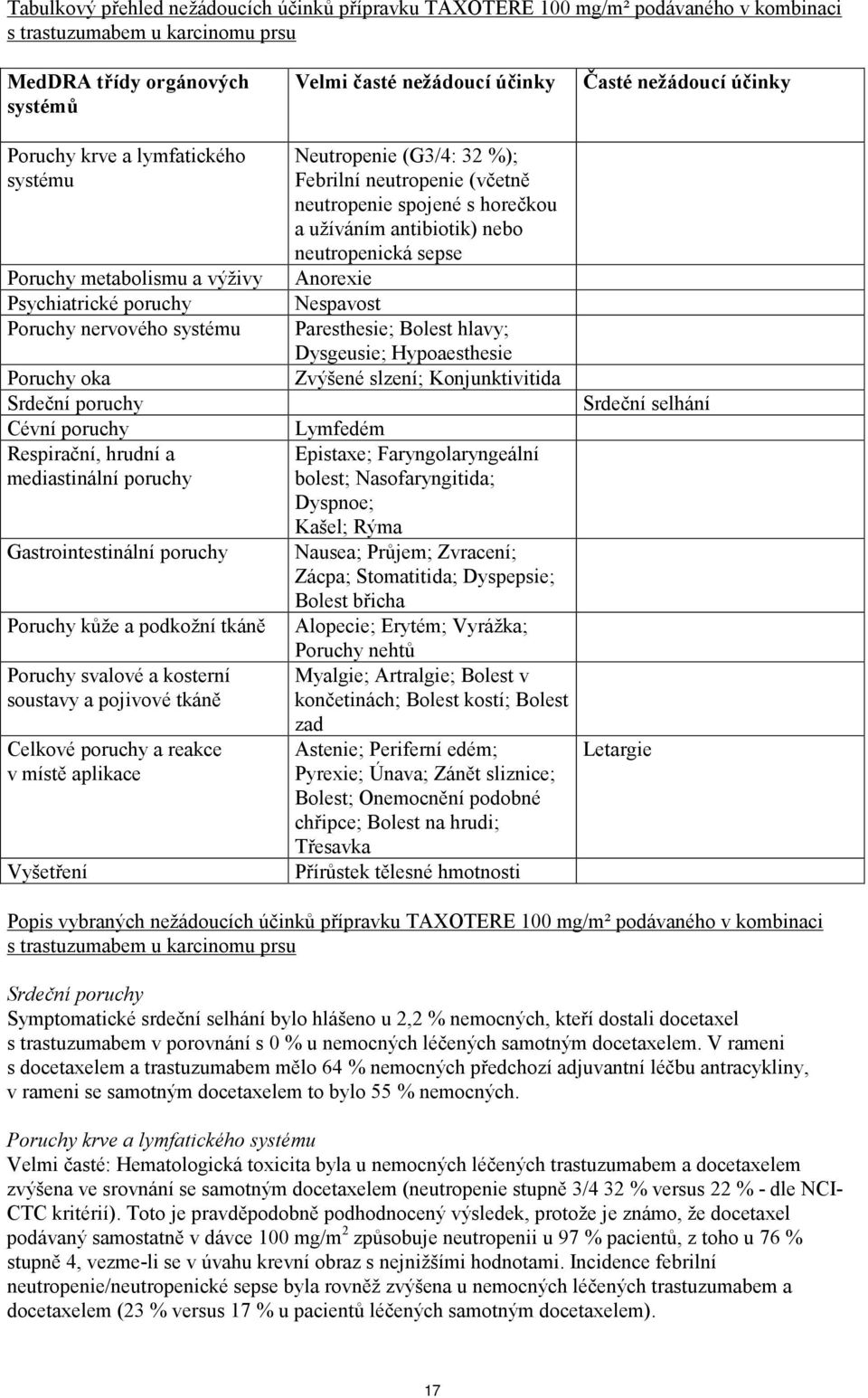 Tabulkový přehled nežádoucích účinků přípravku TAXOTERE 100 mg/m² podávaného v kombinaci s trastuzumabem u karcinomu prsu

| MedDRA třídy orgánových systémů | Velmi časté nežádoucí účinky | Časté nežádoucí účinky |
|---|---|---|
| Poruchy krve a lymfatického systému | Neutropenie (G3/4: 32 %); Febrilní neutropenie (včetně neutropenie spojené s horečkou a užíváním antibiotik) nebo neutropenická sepse | |
| Poruchy metabolismu a výživy | Anorexie | |
| Psychiatrické poruchy | Nespavost | |
| Poruchy nervového systému | Paresthesie; Bolest hlavy; Dysgeusie; Hypoaesthesie | |
| Poruchy oka | Zvýšené slzení; Konjunktivitida | |
| Srdeční poruchy | | Srdeční selhání |
| Cévní poruchy | Lymfedém | |
| Respirační, hrudní a mediastinální poruchy | Epistaxe; Faryngolaryngeální bolest; Nasofaryngitida; Dyspnoe; Kašel; Rýma | |
| Gastrointestinální poruchy | Nausea; Průjem; Zvracení; Zácpa; Stomatitida; Dyspepsie; Bolest břicha | |
| Poruchy kůže a podkožní tkáně | Alopecie; Erytém; Vyrážka; Poruchy nehtů | |
| Poruchy svalové a kosterní soustavy a pojivové tkáně | Myalgie; Artralgie; Bolest v končetinách; Bolest kostí; Bolest zad | |
| Celkové poruchy a reakce v místě aplikace | Astenie; Periferní edém; Pyrexie; Únava; Zánět sliznice; Bolest; Onemocnění podobné chřipce; Bolest na hrudi; Třesavka | Letargie |
| Vyšetření | Přírůstek tělesné hmotnosti | |

Popis vybraných nežádoucích účinků přípravku TAXOTERE 100 mg/m² podávaného v kombinaci s trastuzumabem u karcinomu prsu

Srdeční poruchy
Symptomatické srdeční selhání bylo hlášeno u 2,2 % nemocných, kteří dostali docetaxel s trastuzumabem v porovnání s 0 % u nemocných léčených samotným docetaxelem. V rameni s docetaxelem a trastuzumabem mělo 64 % nemocných předchozí adjuvantní léčbu antracykliny, v rameni se samotným docetaxelem to bylo 55 % nemocných.

Poruchy krve a lymfatického systému
Velmi časté: Hematologická toxicita byla u nemocných léčených trastuzumabem a docetaxelem zvýšena ve srovnání se samotným docetaxelem (neutropenie stupně 3/4 32 % versus 22 % - dle NCI-CTC kritérií). Toto je pravděpodobně podhodnocený výsledek, protože je známo, že docetaxel podávaný samostatně v dávce 100 mg/m$^2$ způsobuje neutropenii u 97 % pacientů, z toho u 76 % stupně 4, vezme-li se v úvahu krevní obraz s nejnižšími hodnotami. Incidence febrilní neutropenie/neutropenické sepse byla rovněž zvýšena u nemocných léčených trastuzumabem a docetaxelem (23 % versus 17 % u pacientů léčených samotným docetaxelem).

17